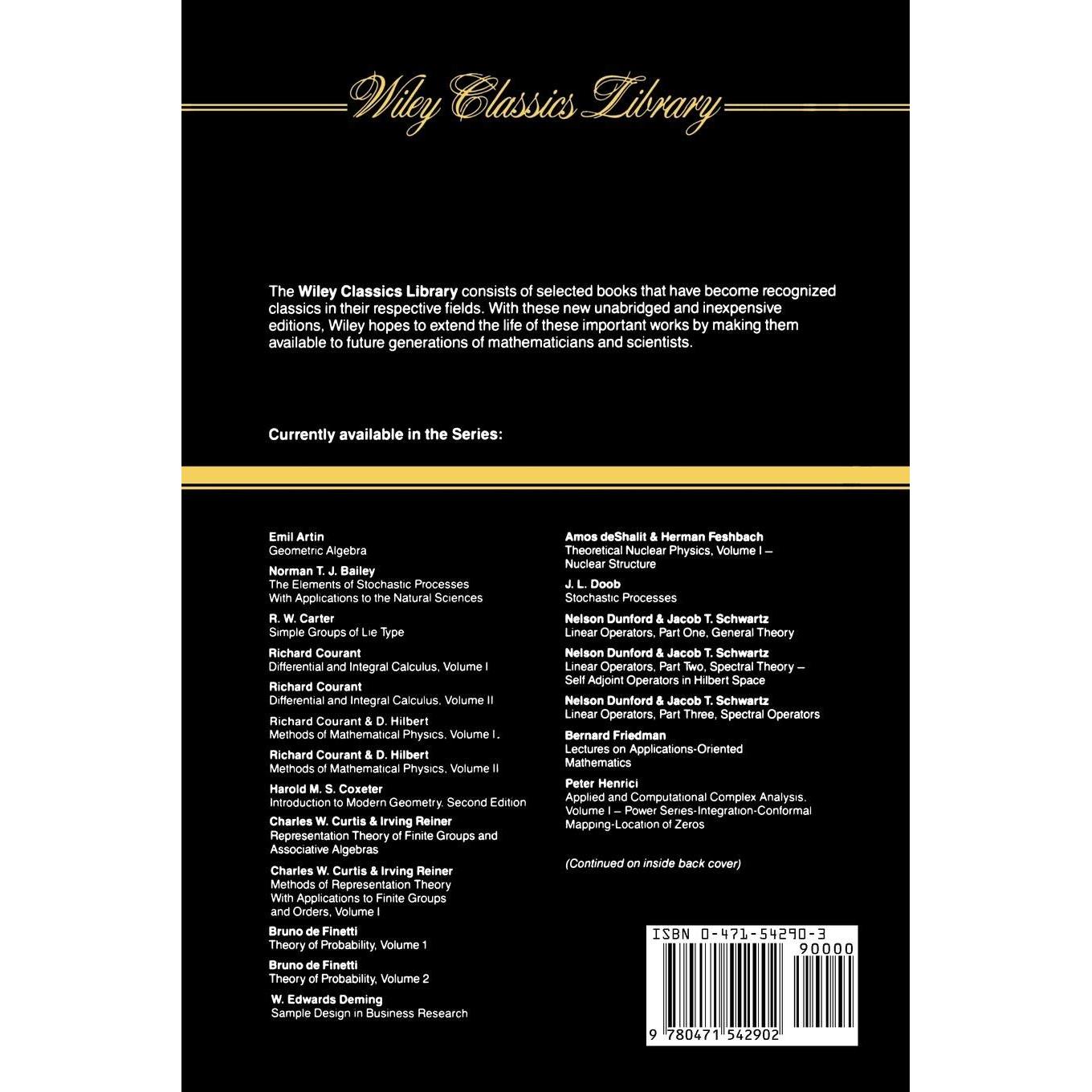 Wiley Classics Library

The Wiley Classics Library consists of selected books that have become recognized classics in their respective fields. With these new unabridged and inexpensive editions, Wiley hopes to extend the life of these important works by making them available to future generations of mathematicians and scientists.

Currently available in the Series:

Emil Artin
Geometric Algebra

Norman T. J. Bailey
The Elements of Stochastic Processes With Applications to the Natural Sciences

R. W. Carter
Simple Groups of Lie Type

Richard Courant
Differential and Integral Calculus, Volume I

Richard Courant
Differential and Integral Calculus, Volume II

Richard Courant & D. Hilbert
Methods of Mathematical Physics, Volume I.

Richard Courant & D. Hilbert
Methods of Mathematical Physics, Volume II

Harold M. S. Coxeter
Introduction to Modern Geometry, Second Edition

Charles W. Curtis & Irving Reiner
Representation Theory of Finite Groups and Associative Algebras

Charles W. Curtis & Irving Reiner
Methods of Representation Theory With Applications to Finite Groups and Orders, Volume I

Bruno de Finetti
Theory of Probability, Volume 1

Bruno de Finetti
Theory of Probability, Volume 2

W. Edwards Deming
Sample Design in Business Research

Amos deShalit & Herman Feshbach
Theoretical Nuclear Physics, Volume I – Nuclear Structure

J. L. Doob
Stochastic Processes

Nelson Dunford & Jacob T. Schwartz
Linear Operators, Part One, General Theory

Nelson Dunford & Jacob T. Schwartz
Linear Operators, Part Two, Spectral Theory – Self Adjoint Operators in Hilbert Space

Nelson Dunford & Jacob T. Schwartz
Linear Operators, Part Three, Spectral Operators

Bernard Friedman
Lectures on Applications-Oriented Mathematics

Peter Henrici
Applied and Computational Complex Analysis, Volume I – Power Series-Integration-Conformal Mapping-Location of Zeros

(Continued on inside back cover)

ISBN 0-471-54290-3
90000
9 780471 542902